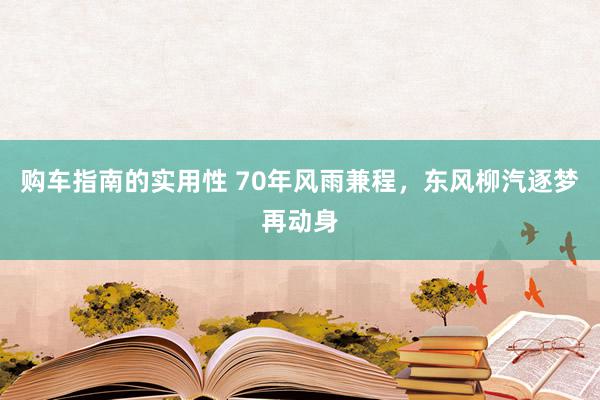 购车指南的实用性 70年风雨兼程，东风柳汽逐梦再动身